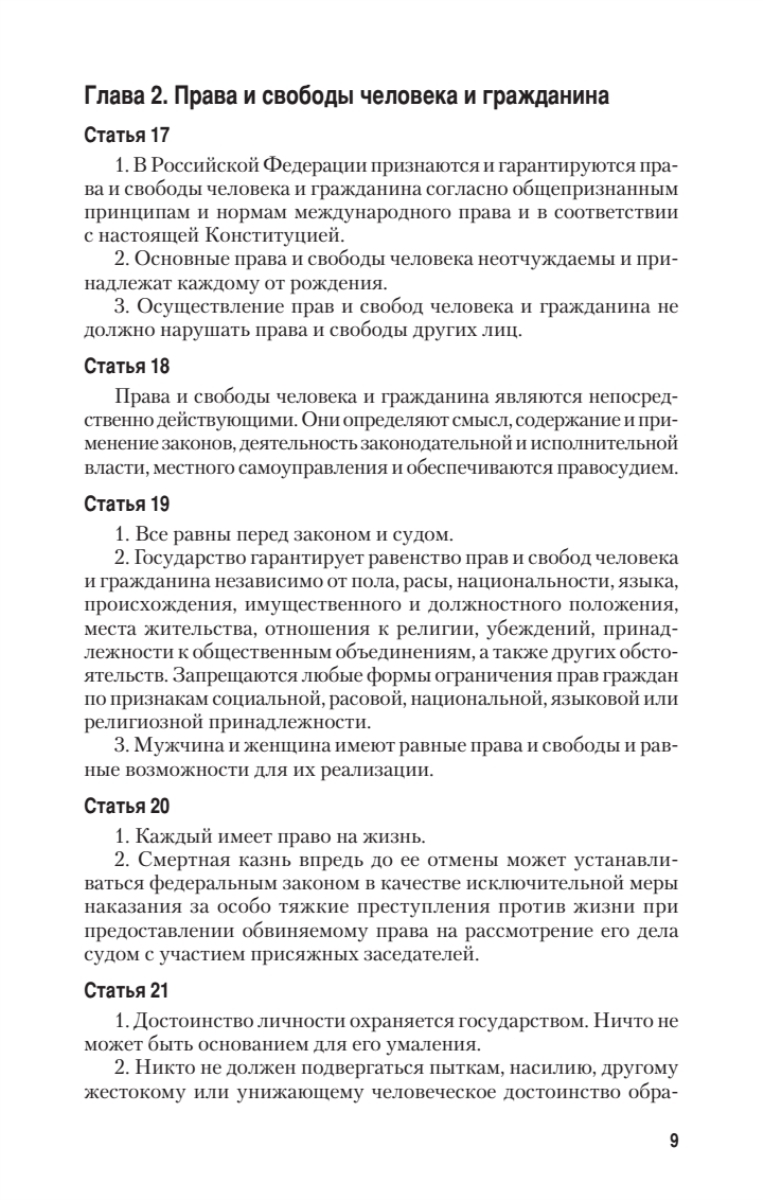 Глава 2. Права и свободы человека и гражданина

Статья 17

1. В Российской Федерации признаются и гарантируются права и свободы человека и гражданина согласно общепризнанным принципам и нормам международного права и в соответствии с настоящей Конституцией.

2. Основные права и свободы человека неотчуждаемы и принадлежат каждому от рождения.

3. Осуществление прав и свобод человека и гражданина не должно нарушать права и свободы других лиц.

Статья 18

Права и свободы человека и гражданина являются непосредственно действующими. Они определяют смысл, содержание и применение законов, деятельность законодательной и исполнительной власти, местного самоуправления и обеспечиваются правосудием.

Статья 19

1. Все равны перед законом и судом.

2. Государство гарантирует равенство прав и свобод человека и гражданина независимо от пола, расы, национальности, языка, происхождения, имущественного и должностного положения, места жительства, отношения к религии, убеждений, принадлежности к общественным объединениям, а также других обстоятельств. Запрещаются любые формы ограничения прав граждан по признакам социальной, расовой, национальной, языковой или религиозной принадлежности.

3. Мужчина и женщина имеют равные права и свободы и равные возможности для их реализации.

Статья 20

1. Каждый имеет право на жизнь.

2. Смертная казнь впредь до ее отмены может устанавливаться федеральным законом в качестве исключительной меры наказания за особо тяжкие преступления против жизни при предоставлении обвиняемому права на рассмотрение его дела судом с участием присяжных заседателей.

Статья 21

1. Достоинство личности охраняется государством. Ничто не может быть основанием для его умаления.

2. Никто не должен подвергаться пыткам, насилию, другому жестокому или унижающему человеческое достоинство обра-

9